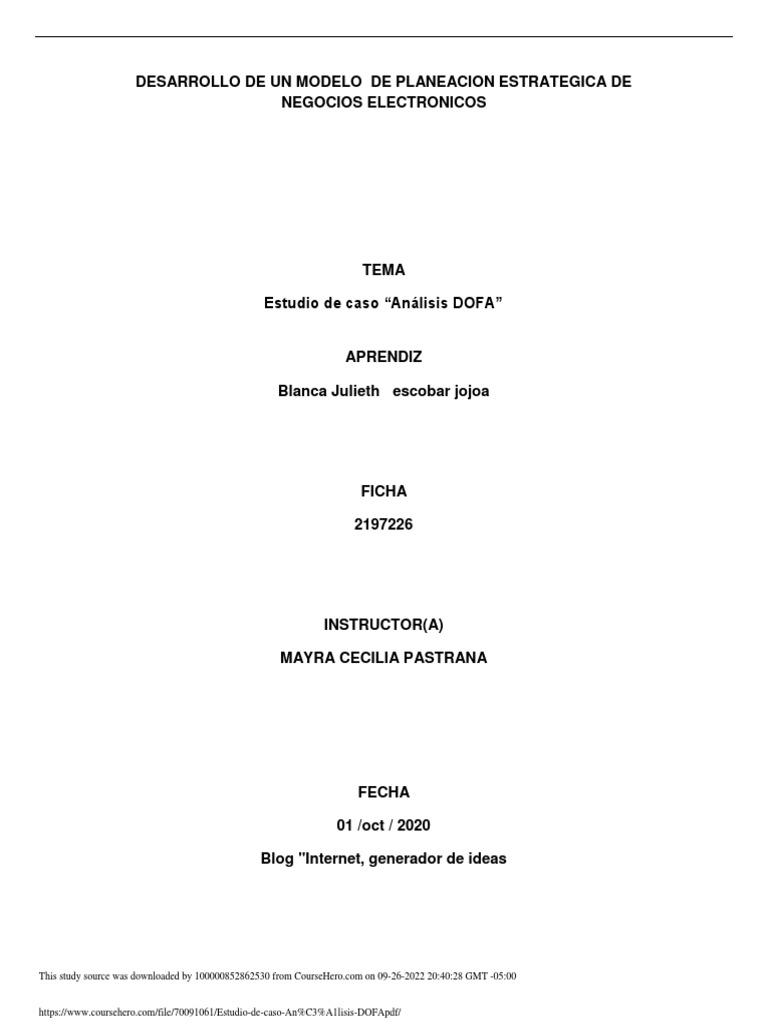 DESARROLLO DE UN MODELO DE PLANEACION ESTRATEGICA DE NEGOCIOS ELECTRONICOS

TEMA

Estudio de caso “Análisis DOFA”

APRENDIZ

Blanca Julieth escobar jojoa

FICHA

2197226

INSTRUCTOR(A)

MAYRA CECILIA PASTRANA

FECHA

01 /oct / 2020

Blog "Internet, generador de ideas

This study source was downloaded by 100000852862530 from CourseHero.com on 09-26-2022 20:40:28 GMT -05:00

https://www.coursehero.com/file/70091061/Estudio-de-caso-An%C3%A1lisis-DOFApdf/